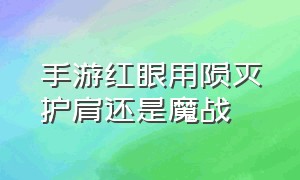 手游红眼用陨灭护肩还是魔战